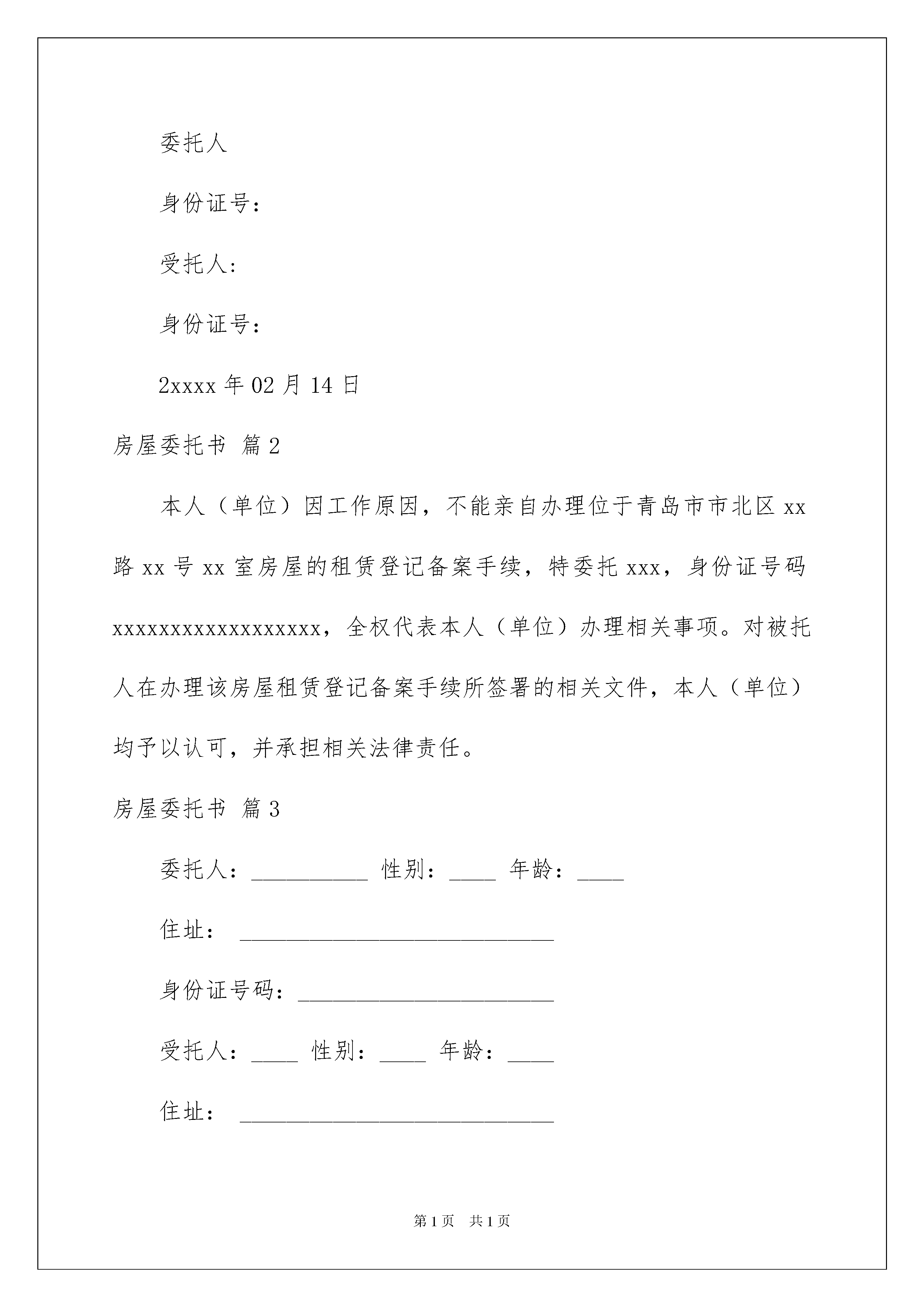 委托人

身份证号：

受托人：

身份证号：

2xxxx 年 02 月 14 日

房屋委托书 篇 2

本人（单位）因工作原因，不能亲自办理位于青岛市市北区 xx 路 xx 号 xx 室房屋的租赁登记备案手续，特委托 xxx，身份证号码 xxxxxxxxxxxxxxxxxx，全权代表本人（单位）办理相关事项。对被托人在办理该房屋租赁登记备案手续所签署的相关文件，本人（单位）均予以认可，并承担相关法律责任。

房屋委托书 篇 3

委托人：__________ 性别：____ 年龄：____

住址： ___________________________

身份证号码：______________________

受托人：____ 性别：____ 年龄：____

住址： ___________________________

第 1 页 共 1 页